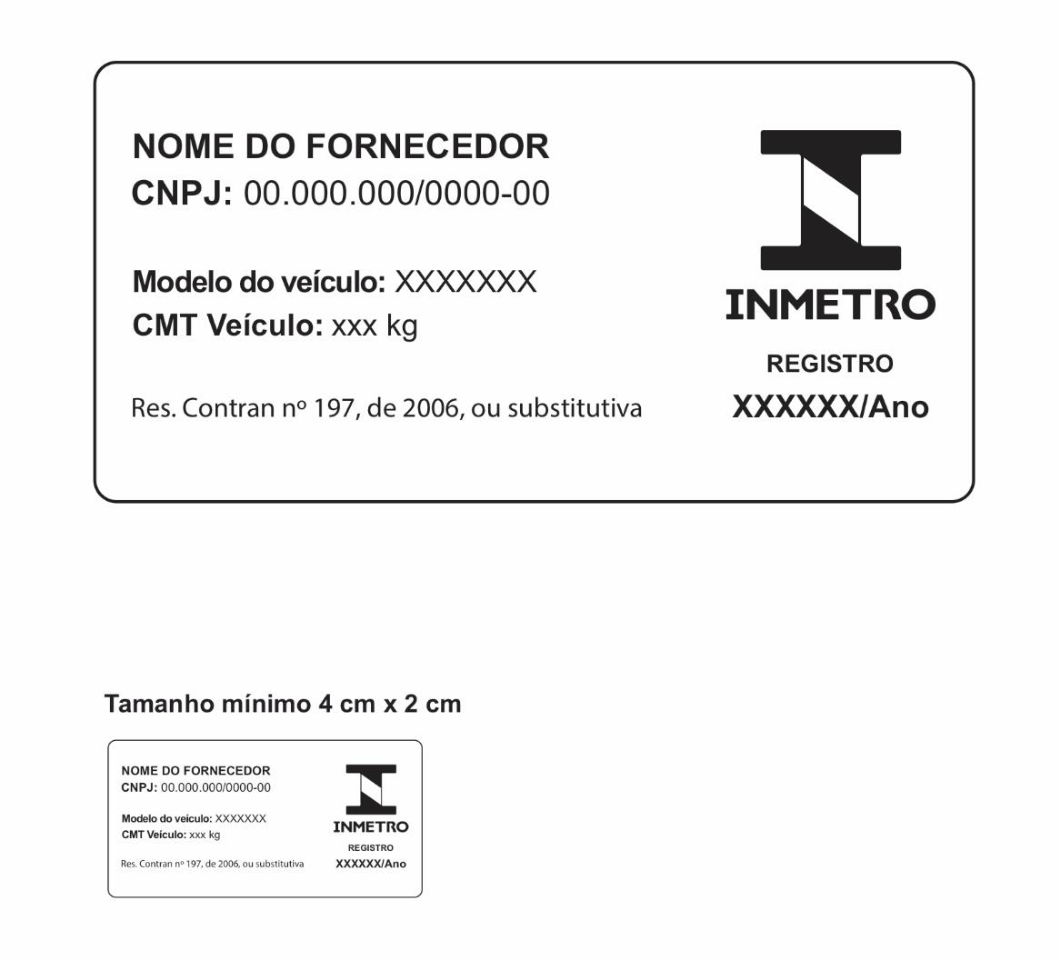 NOME DO FORNECEDOR
CNPJ: 00.000.000/0000-00

Modelo do veículo: XXXXXXX
CMT Veículo: xxx kg

Res. Contran nº 197, de 2006, ou substitutiva

INMETRO
REGISTRO
XXXXXX/Ano

Tamanho mínimo 4 cm x 2 cm

NOME DO FORNECEDOR
CNPJ: 00.000.000/0000-00

Modelo do veículo: XXXXXXX
CMT Veículo: xxx kg

Res. Contran nº 197, de 2006, ou substitutiva

INMETRO
REGISTRO
XXXXXX/Ano